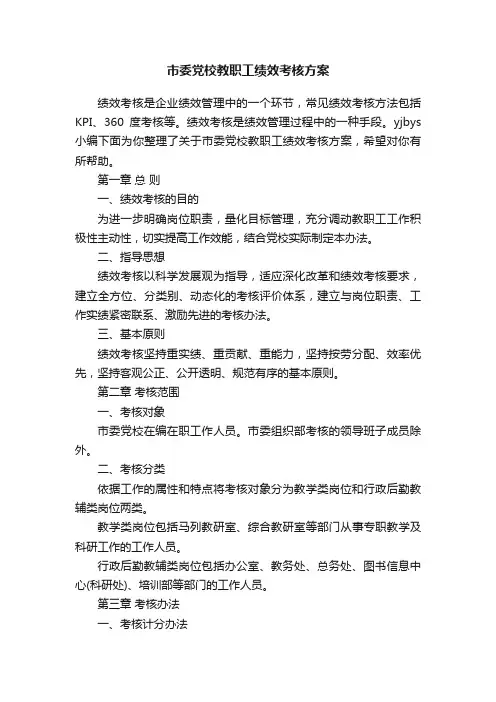 市委党校教职工绩效考核方案

绩效考核是企业绩效管理中的一个环节，常见绩效考核方法包括KPI、360 度考核等。绩效考核是绩效管理过程中的一种手段。yjbys小编下面为你整理了关于市委党校教职工绩效考核方案，希望对你有所帮助。

第一章 总 则

一、绩效考核的目的

为进一步明确岗位职责，量化目标管理，充分调动教职工工作积极性主动性，切实提高工作效能，结合党校实际制定本办法。

二、指导思想

绩效考核以科学发展观为指导，适应深化改革和绩效考核要求，建立全方位、分类别、动态化的考核评价体系，建立与岗位职责、工作实绩紧密联系、激励先进的考核办法。

三、基本原则

绩效考核坚持重实绩、重贡献、重能力，坚持按劳分配、效率优先，坚持客观公正、公开透明、规范有序的基本原则。

第二章 考核范围

一、考核对象

市委党校在编在职工作人员。市委组织部考核的领导班子成员除外。

二、考核分类

依据工作的属性和特点将考核对象分为教学类岗位和行政后勤教辅类岗位两类。

教学类岗位包括马列教研室、综合教研室等部门从事专职教学及科研工作的工作人员。

行政后勤教辅类岗位包括办公室、教务处、总务处、图书信息中心(科研处)、培训部等部门的工作人员。

第三章 考核办法

一、考核计分办法